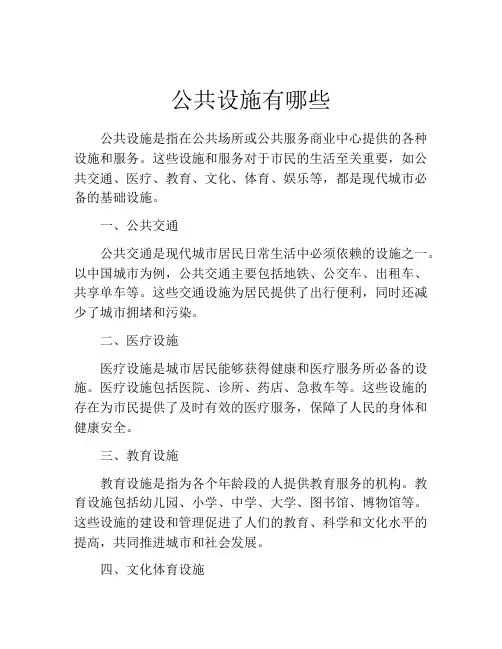 公共设施有哪些

公共设施是指在公共场所或公共服务商业中心提供的各种设施和服务。这些设施和服务对于市民的生活至关重要，如公共交通、医疗、教育、文化、体育、娱乐等，都是现代城市必备的基础设施。

一、公共交通

公共交通是现代城市居民日常生活中必须依赖的设施之一。以中国城市为例，公共交通主要包括地铁、公交车、出租车、共享单车等。这些交通设施为居民提供了出行便利，同时还减少了城市拥堵和污染。

二、医疗设施

医疗设施是城市居民能够获得健康和医疗服务所必备的设施。医疗设施包括医院、诊所、药店、急救车等。这些设施的存在为市民提供了及时有效的医疗服务，保障了人民的身体和健康安全。

三、教育设施

教育设施是指为各个年龄段的人提供教育服务的机构。教育设施包括幼儿园、小学、中学、大学、图书馆、博物馆等。这些设施的建设和管理促进了人们的教育、科学和文化水平的提高，共同推进城市和社会发展。

四、文化体育设施